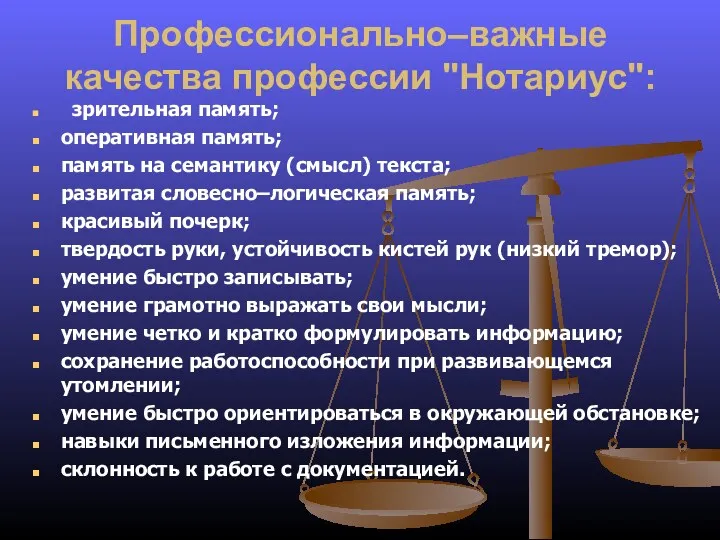 Профессионально–важные качества профессии "Нотариус":

- зрительная память;
- оперативная память;
- память на семантику (смысл) текста;
- развитая словесно–логическая память;
- красивый почерк;
- твердость руки, устойчивость кистей рук (низкий тремор);
- умение быстро записывать;
- умение грамотно выражать свои мысли;
- умение четко и кратко формулировать информацию;
- сохранение работоспособности при развивающемся утомлении;
- умение быстро ориентироваться в окружающей обстановке;
- навыки письменного изложения информации;
- склонность к работе с документацией.